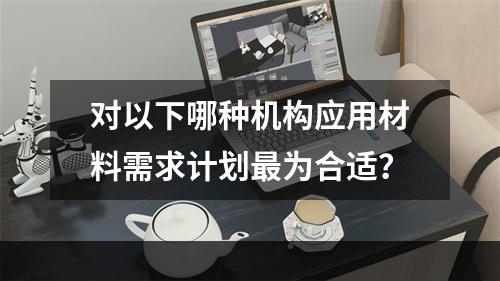 对以下哪种机构应用材料需求计划最为合适？